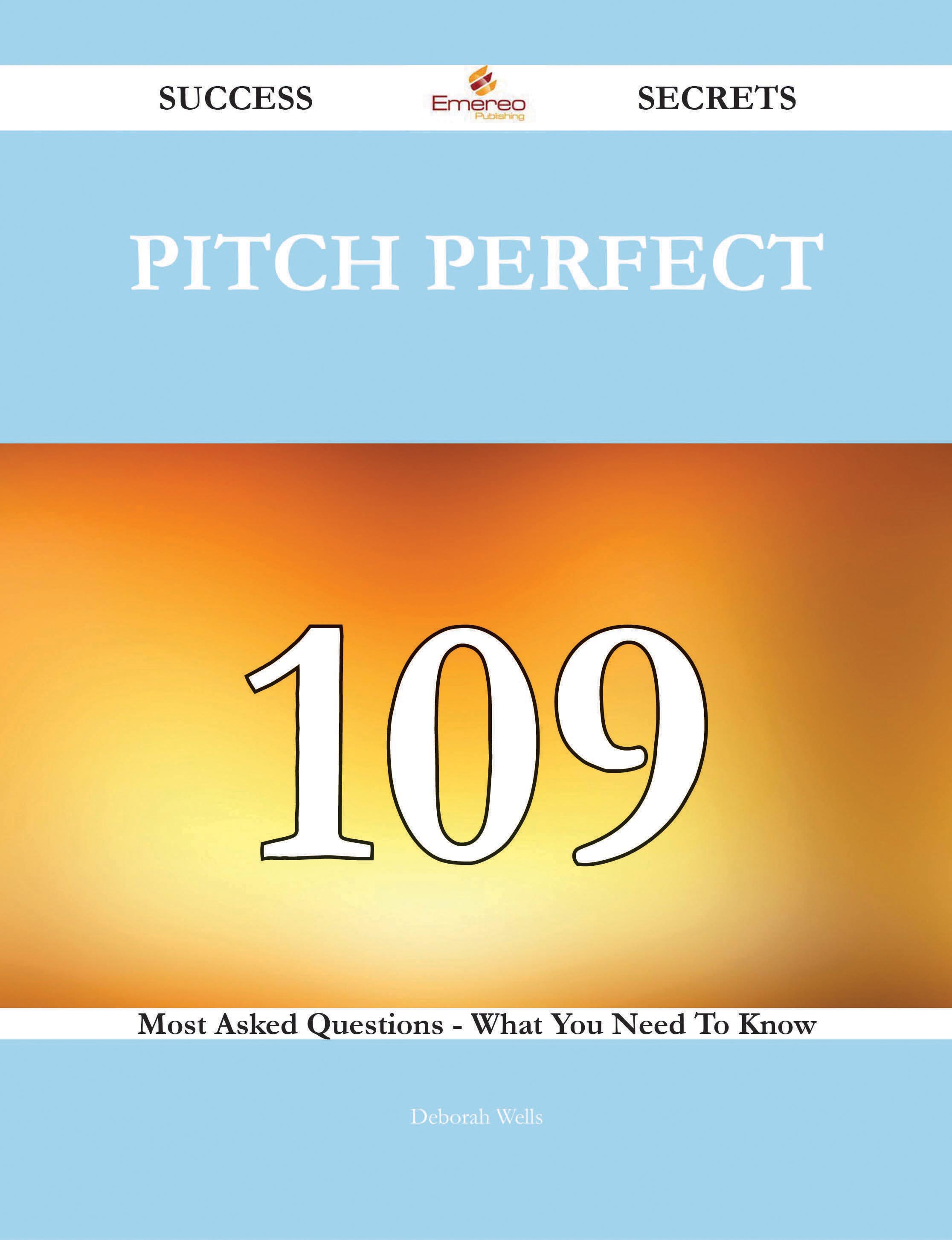 SUCCESS Emereo Publishing SECRETS

PITCH PERFECT

109

Most Asked Questions - What You Need To Know

Deborah Wells